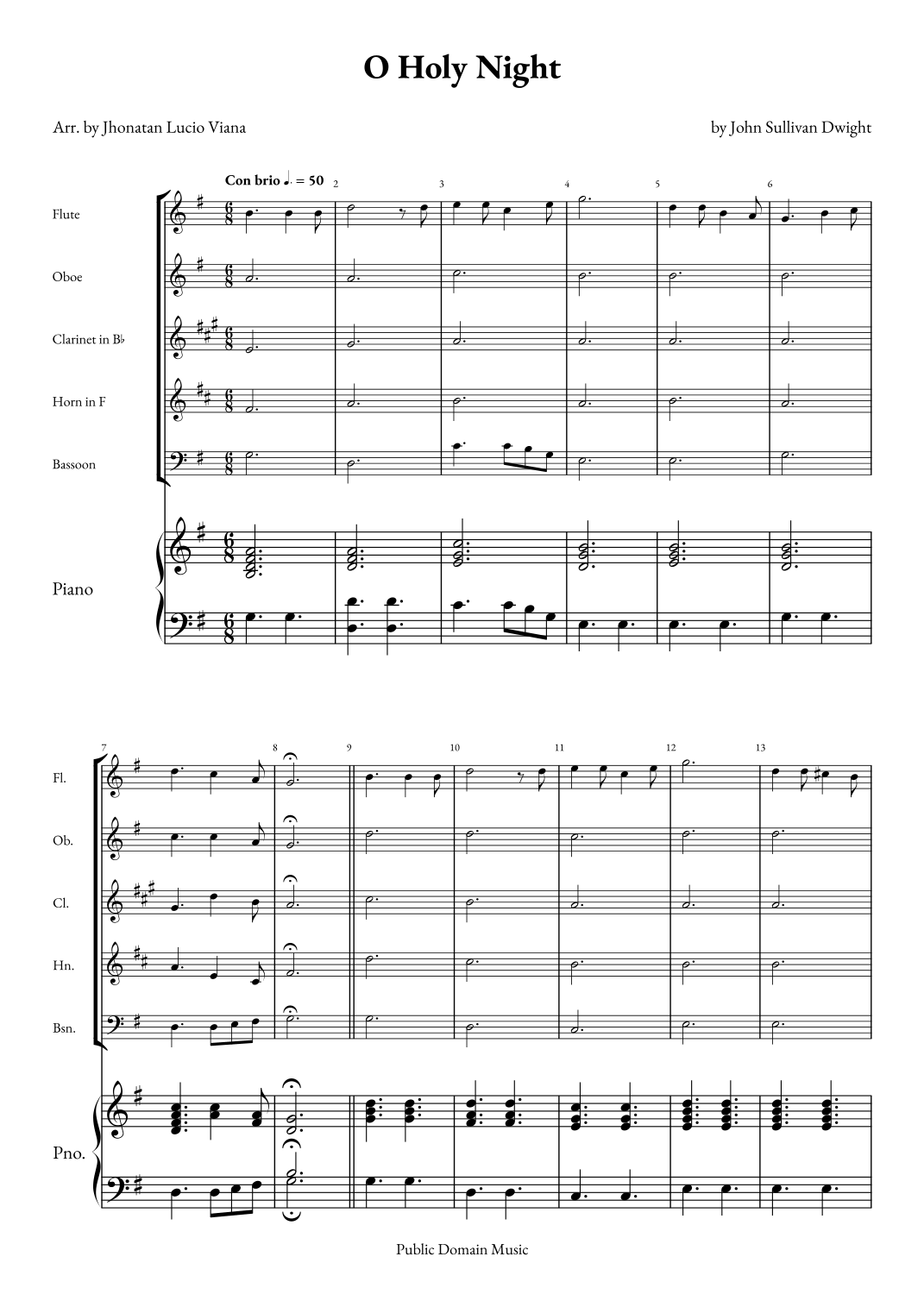 O Holy Night

Arr. by Jhonatan Lucio Viana

by John Sullivan Dwight

Con brio ♩. = 50

2 3 4 5 6

Flute

Oboe

Clarinet in B♭

Horn in F

Bassoon

Piano

7 8 9 10 11 12 13

Fl.

Ob.

Cl.

Hn.

Bsn.

Pno.

Public Domain Music